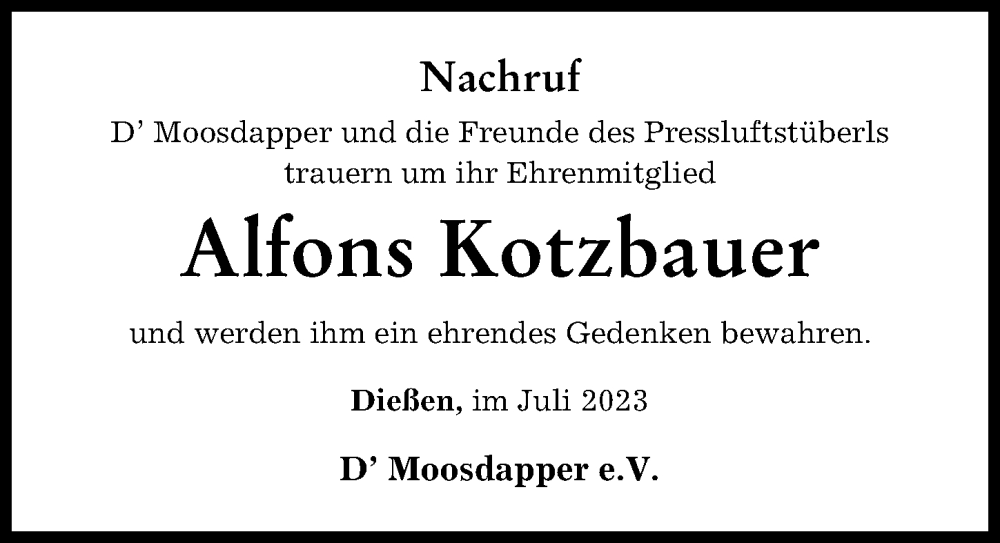 Nachruf

D’ Moosdapper und die Freunde des Pressluftstüberls trauern um ihr Ehrenmitglied

Alfons Kotzbauer

und werden ihm ein ehrendes Gedenken bewahren.

Dießen, im Juli 2023

D’ Moosdapper e.V.